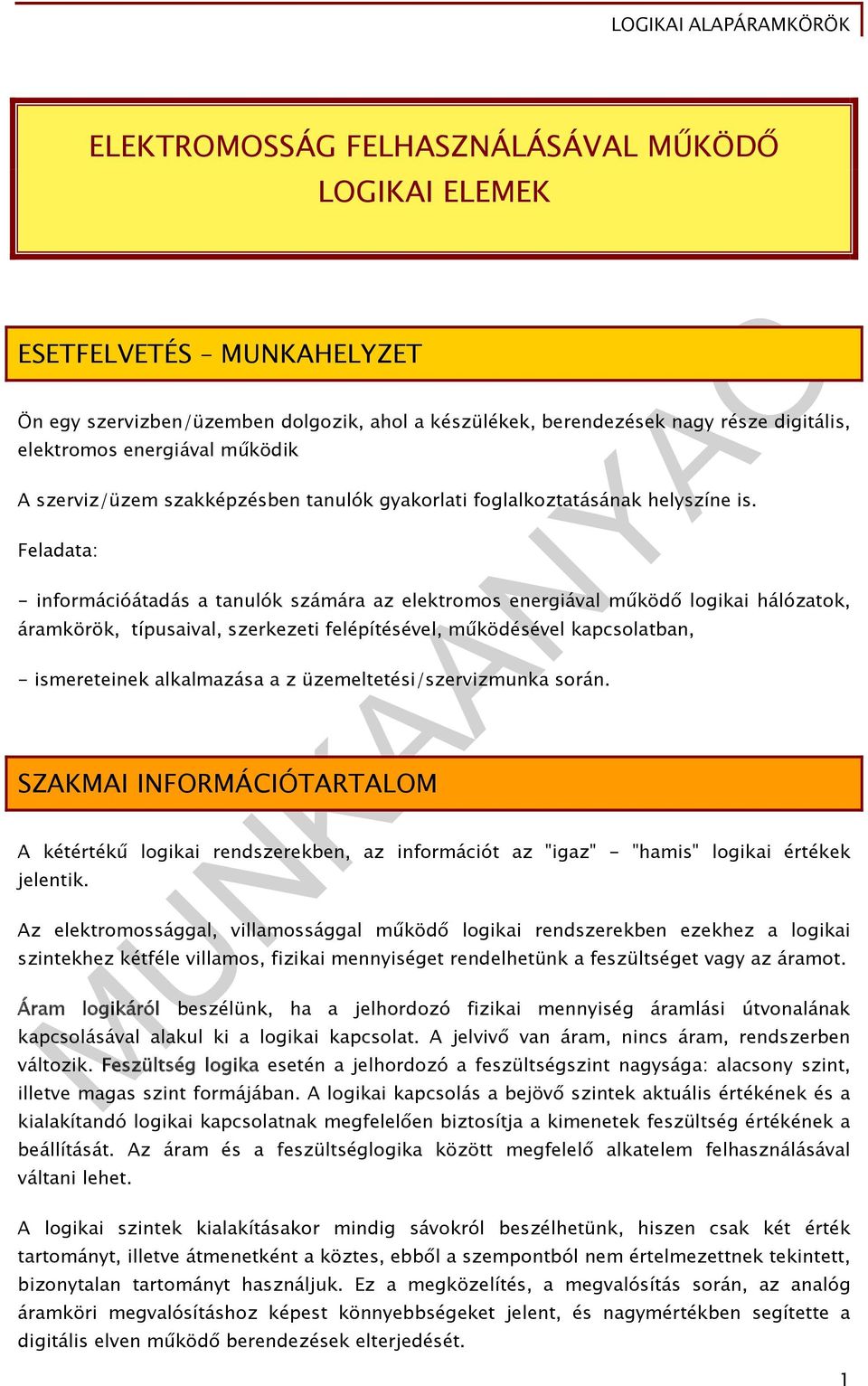 LOGIKAI ALAPÁRAMKÖRÖK

ELEKTROMOSSÁG FELHASZNÁLÁSÁVAL MŰKÖDŐ LOGIKAI ELEMEK

ESETFELVETÉS – MUNKAHELYZET

Ön egy szervizben/üzemben dolgozik, ahol a készülékek, berendezések nagy része digitális, elektromos energiával működik

A szerviz/üzem szakképzésben tanulók gyakorlati foglalkoztatásának helyszíne is.

Feladata:

- információátadás a tanulók számára az elektromos energiával működő logikai hálózatok, áramkörök, típusaival, szerkezeti felépítésével, működésével kapcsolatban,

- ismereteinek alkalmazása a z üzemeltetési/szervizmunka során.

SZAKMAI INFORMÁCIÓTARTALOM

A kétértékű logikai rendszerekben, az információt az "igaz" - "hamis" logikai értékek jelentik.

Az elektromossággal, villamossággal működő logikai rendszerekben ezekhez a logikai szintekhez kétféle villamos, fizikai mennyiséget rendelhetünk a feszültséget vagy az áramot.

Áram logikáról beszélünk, ha a jelhordozó fizikai mennyiség áramlási útvonalának kapcsolásával alakul ki a logikai kapcsolat. A jelvivő van áram, nincs áram, rendszerben változik. Feszültség logika esetén a jelhordozó a feszültségszint nagysága: alacsony szint, illetve magas szint formájában. A logikai kapcsolás a bejövő szintek aktuális értékének és a kialakítandó logikai kapcsolatnak megfelelően biztosítja a kimenetek feszültség értékének a beállítását. Az áram és a feszültséglogika között megfelelő alkatelem felhasználásával váltani lehet.

A logikai szintek kialakításakor mindig sávokról beszélhetünk, hiszen csak két érték tartományt, illetve átmenetként a köztes, ebből a szempontból nem értelmezettnek tekintett, bizonytalan tartományt használjuk. Ez a megközelítés, a megvalósítás során, az analóg áramköri megvalósításhoz képest könnyebbségeket jelent, és nagymértékben segítette a digitális elven működő berendezések elterjedését.

MUNKAANYAG

1